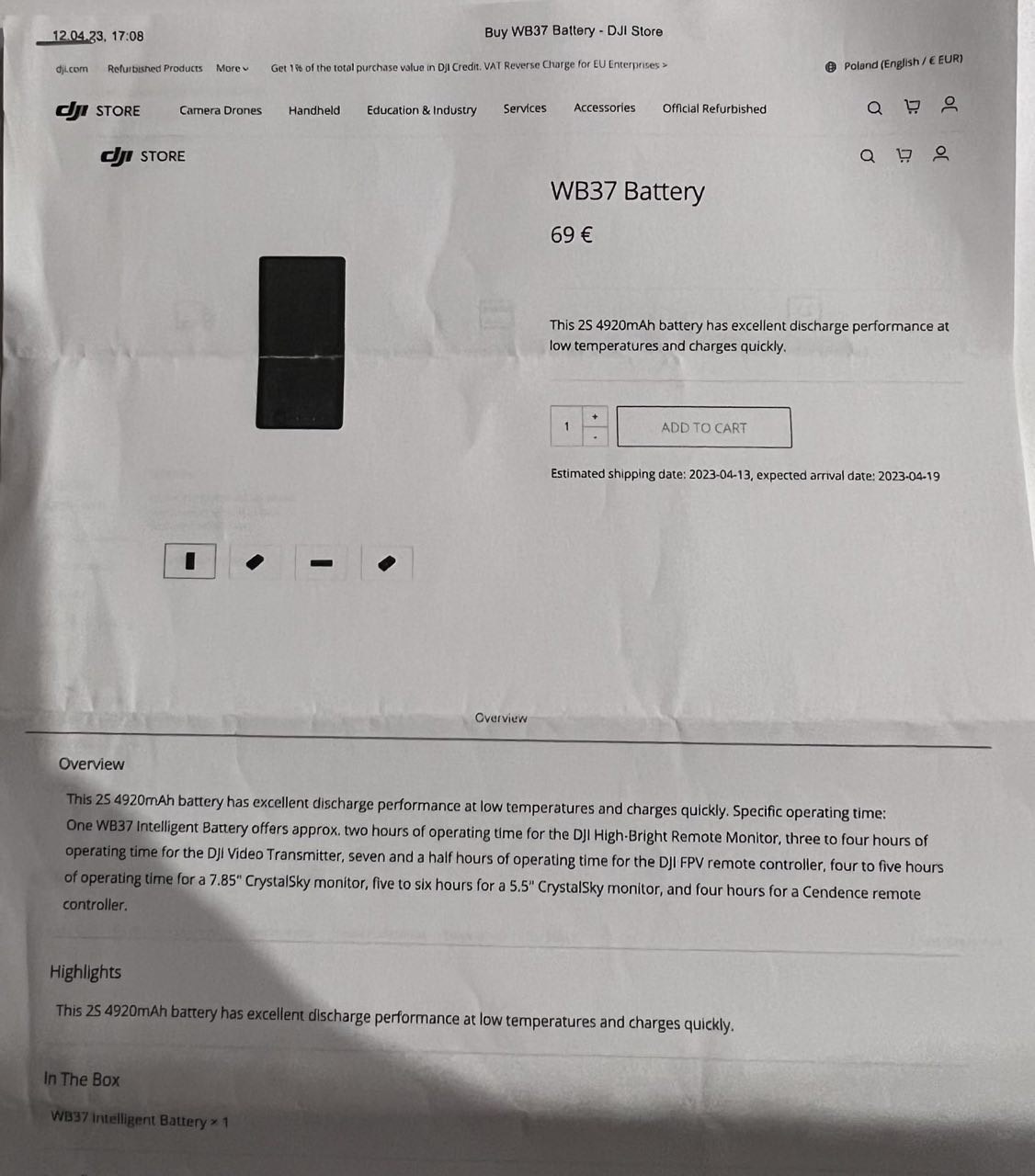 12.04.23, 17:08

Buy WB37 Battery - DJI Store

dji.com Refurbished Products More Get 1% of the total purchase value in DJI Credit. VAT Reverse Charge for EU Enterprises >

Poland (English / € EUR)

dji STORE Camera Drones Handheld Education & Industry Services Accessories Official Refurbished

dji STORE

WB37 Battery

69 €

This 2S 4920mAh battery has excellent discharge performance at low temperatures and charges quickly.

1 + -

ADD TO CART

Estimated shipping date: 2023-04-13, expected arrival date: 2023-04-19

Overview

Overview

This 2S 4920mAh battery has excellent discharge performance at low temperatures and charges quickly. Specific operating time: One WB37 Intelligent Battery offers approx. two hours of operating time for the DJI High-Bright Remote Monitor, three to four hours of operating time for the DJI Video Transmitter, seven and a half hours of operating time for the DJI FPV remote controller, four to five hours of operating time for a 7.85" CrystalSky monitor, five to six hours for a 5.5" CrystalSky monitor, and four hours for a Cendence remote controller.

Highlights

This 2S 4920mAh battery has excellent discharge performance at low temperatures and charges quickly.

In The Box

WB37 Intelligent Battery × 1